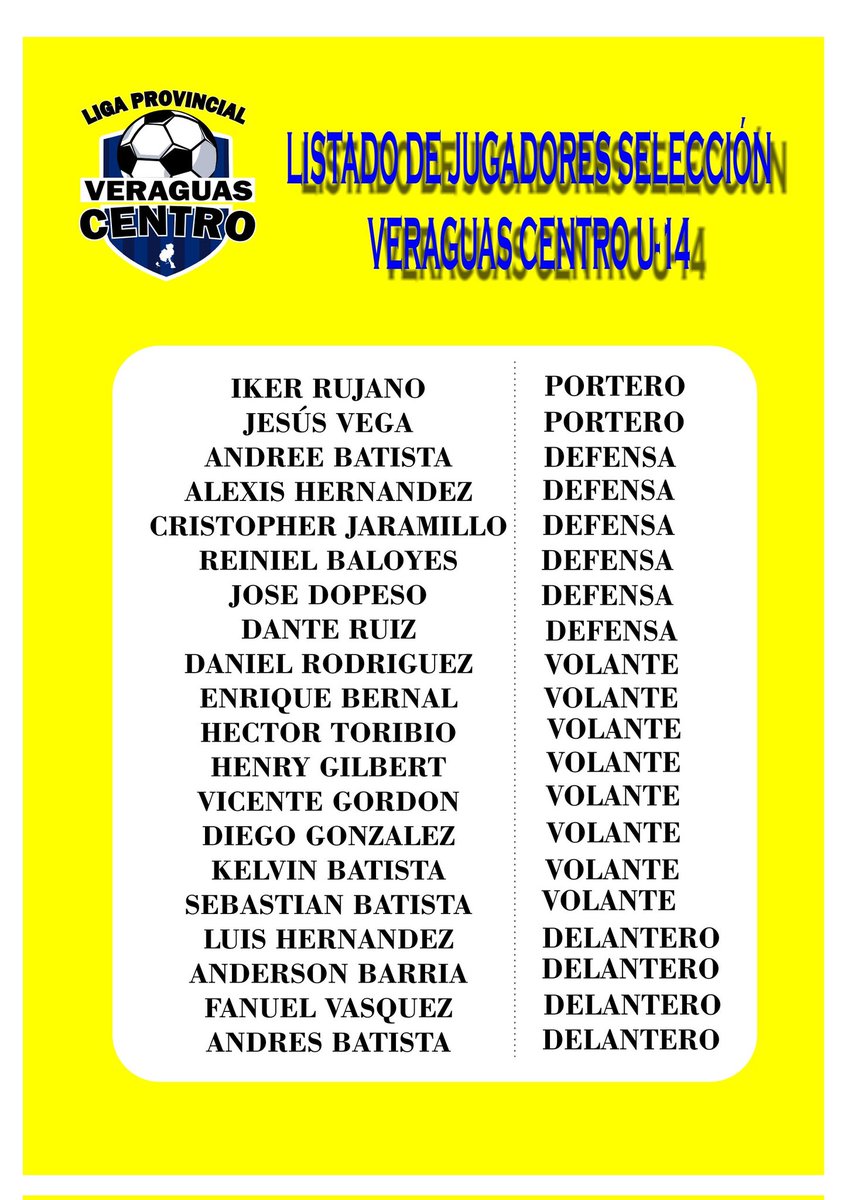 LIGA PROVINCIAL
VERAGUAS
CENTRO

LISTADO DE JUGADORES SELECCIÓN VERAGUAS CENTRO U-14

| | |
|---|---|
| IKER RUJANO | PORTERO |
| JESÚS VEGA | PORTERO |
| ANDREE BATISTA | DEFENSA |
| ALEXIS HERNANDEZ | DEFENSA |
| CRISTOPHER JARAMILLO | DEFENSA |
| REINIEL BALOYES | DEFENSA |
| JOSE DOPESO | DEFENSA |
| DANTE RUIZ | DEFENSA |
| DANIEL RODRIGUEZ | VOLANTE |
| ENRIQUE BERNAL | VOLANTE |
| HECTOR TORIBIO | VOLANTE |
| HENRY GILBERT | VOLANTE |
| VICENTE GORDON | VOLANTE |
| DIEGO GONZALEZ | VOLANTE |
| KELVIN BATISTA | VOLANTE |
| SEBASTIAN BATISTA | VOLANTE |
| LUIS HERNANDEZ | DELANTERO |
| ANDERSON BARRIA | DELANTERO |
| FANUEL VASQUEZ | DELANTERO |
| ANDRES BATISTA | DELANTERO |